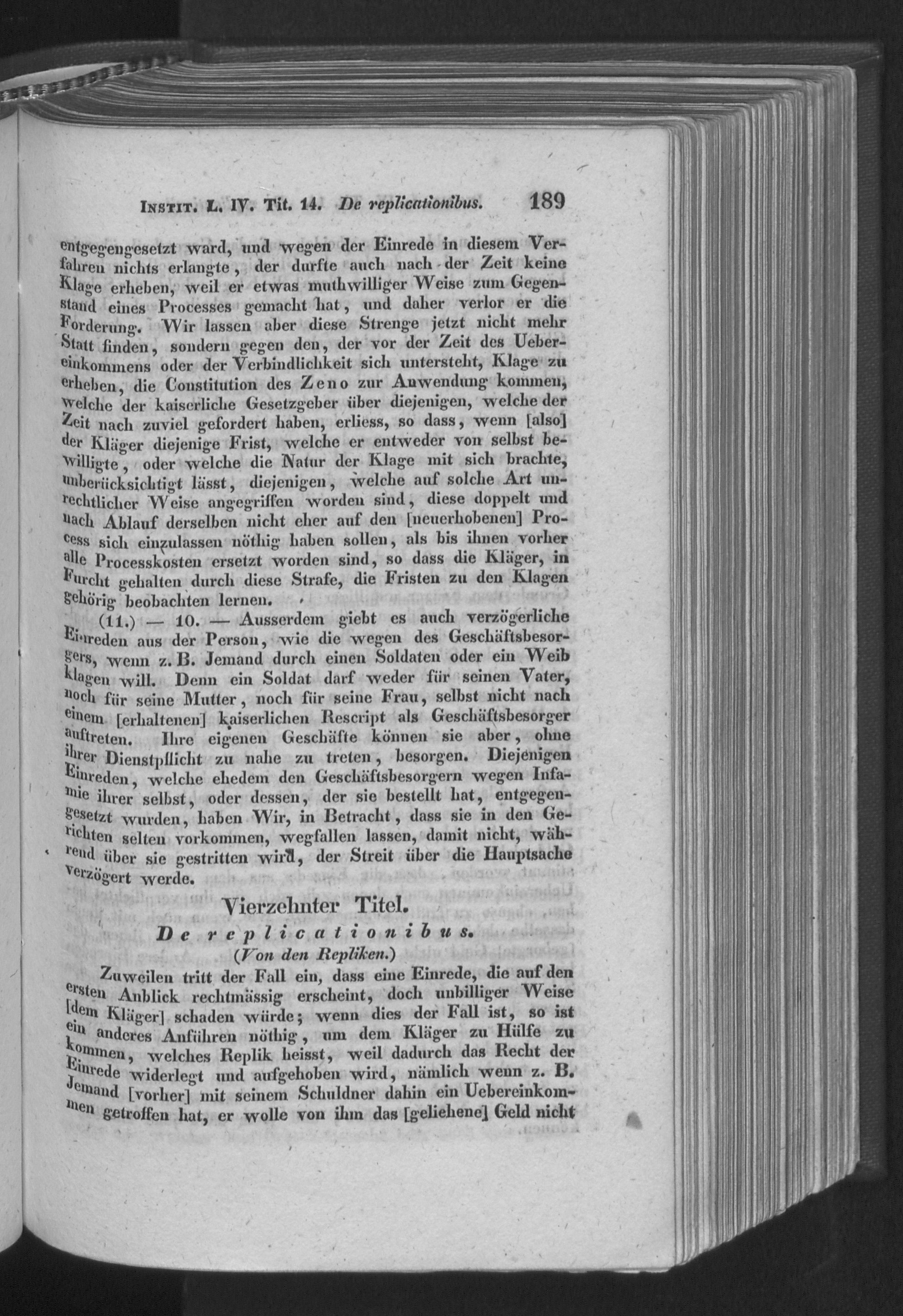 Instit. L. IV. Tit. 14. De replicationibus. 189

entgegengesetzt ward, und wegen der Einrede in diesem Verfahren nichts erlangte, der durfte auch nach der Zeit keine Klage erheben, weil er etwas muthwilliger Weise zum Gegenstand eines Processes gemacht hat, und daher verlor er die Forderung. Wir lassen aber diese Strenge jetzt nicht mehr Statt finden, sondern gegen den, der vor der Zeit des Uebereinkommens oder der Verbindlichkeit sich untersteht, Klage zu erheben, die Constitution des Zeno zur Anwendung kommen, welche der kaiserliche Gesetzgeber über diejenigen, welche der Zeit nach zuviel gefordert haben, erliess, so dass, wenn [also] der Kläger diejenige Frist, welche er entweder von selbst bewilligte, oder welche die Natur der Klage mit sich brachte, unberücksichtigt lässt, diejenigen, welche auf solche Art unrechtlicher Weise angegriffen worden sind, diese doppelt und nach Ablauf derselben nicht eher auf den [neuerhobenen] Process sich einzulassen nöthig haben sollen, als bis ihnen vorher alle Processkosten ersetzt worden sind, so dass die Kläger, in Furcht gehalten durch diese Strafe, die Fristen zu den Klagen gehörig beobachten lernen.

(11.) — 10. — Ausserdem giebt es auch verzögerliche Einreden aus der Person, wie die wegen des Geschäftsbesorgers, wenn z. B. Jemand durch einen Soldaten oder ein Weib klagen will. Denn ein Soldat darf weder für seinen Vater, noch für seine Mutter, noch für seine Frau, selbst nicht nach einem [erhaltenen] kaiserlichen Rescript als Geschäftsbesorger auftreten. Ihre eigenen Geschäfte können sie aber, ohne ihrer Dienstpflicht zu nahe zu treten, besorgen. Diejenigen Einreden, welche ehedem den Geschäftsbesorgern wegen Infamie ihrer selbst, oder dessen, der sie bestellt hat, entgegengesetzt wurden, haben Wir, in Betracht, dass sie in den Gerichten selten vorkommen, wegfallen lassen, damit nicht, während über sie gestritten wird, der Streit über die Hauptsache verzögert werde.

Vierzehnter Titel.

De replicationibus.

(Von den Repliken.)

Zuweilen tritt der Fall ein, dass eine Einrede, die auf den ersten Anblick rechtmässig erscheint, doch unbilliger Weise [dem Kläger] schaden würde; wenn dies der Fall ist, so ist ein anderes Anführen nöthig, um dem Kläger zu Hülfe zu kommen, welches Replik heisst, weil dadurch das Recht der Einrede widerlegt und aufgehoben wird, nämlich wenn z. B. Jemand [vorher] mit seinem Schuldner dahin ein Uebereinkommen getroffen hat, er wolle von ihm das [geliehene] Geld nicht